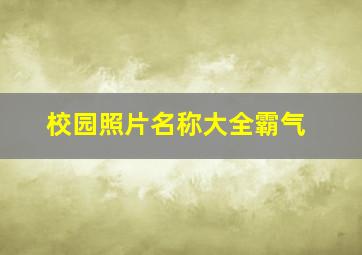 校园照片名称大全霸气